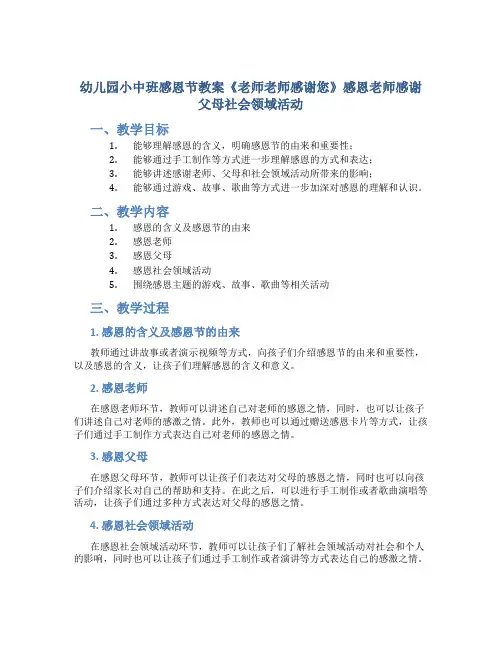 幼儿园小中班感恩节教案《老师老师感谢您》感恩老师感谢父母社会领域活动

一、教学目标

1. 能够理解感恩的含义，明确感恩节的由来和重要性；
2. 能够通过手工制作等方式进一步理解感恩的方式和表达；
3. 能够讲述感谢老师、父母和社会领域活动所带来的影响；
4. 能够通过游戏、故事、歌曲等方式进一步加深对感恩的理解和认识。

二、教学内容

1. 感恩的含义及感恩节的由来
2. 感恩老师
3. 感恩父母
4. 感恩社会领域活动
5. 围绕感恩主题的游戏、故事、歌曲等相关活动

三、教学过程

1. 感恩的含义及感恩节的由来

教师通过讲故事或者演示视频等方式，向孩子们介绍感恩节的由来和重要性，以及感恩的含义，让孩子们理解感恩的含义和意义。

2. 感恩老师

在感恩老师环节，教师可以讲述自己对老师的感恩之情，同时，也可以让孩子们讲述自己对老师的感激之情。此外，教师也可以通过赠送感恩卡片等方式，让孩子们通过手工制作方式表达自己对老师的感恩之情。

3. 感恩父母

在感恩父母环节，教师可以让孩子们表达对父母的感恩之情，同时也可以向孩子们介绍家长对自己的帮助和支持。在此之后，可以进行手工制作或者歌曲演唱等活动，让孩子们通过多种方式表达对父母的感恩之情。

4. 感恩社会领域活动

在感恩社会领域活动环节，教师可以让孩子们了解社会领域活动对社会和个人的影响，同时也可以让孩子们通过手工制作或者演讲等方式表达自己的感激之情。